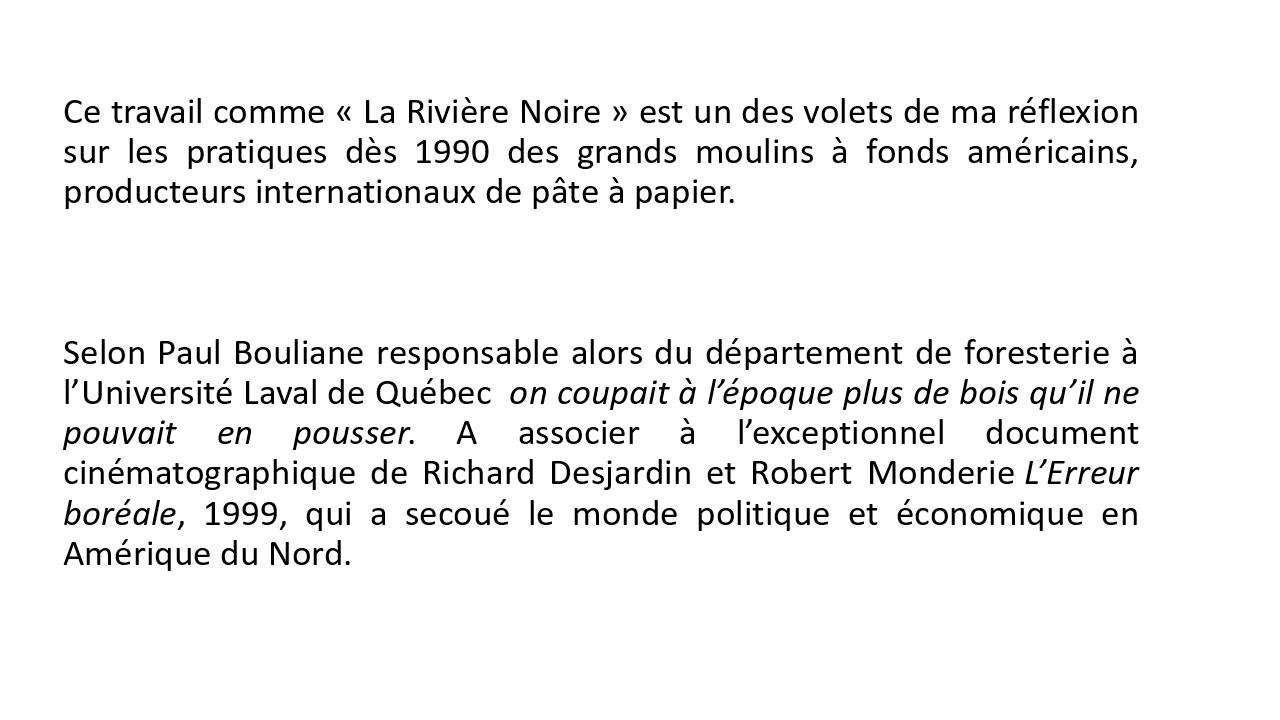 Ce travail comme « La Rivière Noire » est un des volets de ma réflexion sur les pratiques dès 1990 des grands moulins à fonds américains, producteurs internationaux de pâte à papier.

Selon Paul Bouliane responsable alors du département de foresterie à l’Université Laval de Québec  on coupait à l’époque plus de bois qu’il ne pouvait en pousser. A associer à l’exceptionnel document cinématographique de Richard Desjardin et Robert Monderie L’Erreur boréale, 1999, qui a secoué le monde politique et économique en Amérique du Nord.